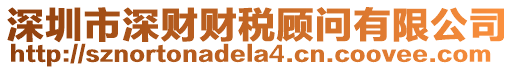 深圳市深财财税顾问有限公司
http://sznortonadela4.cn.coovee.com